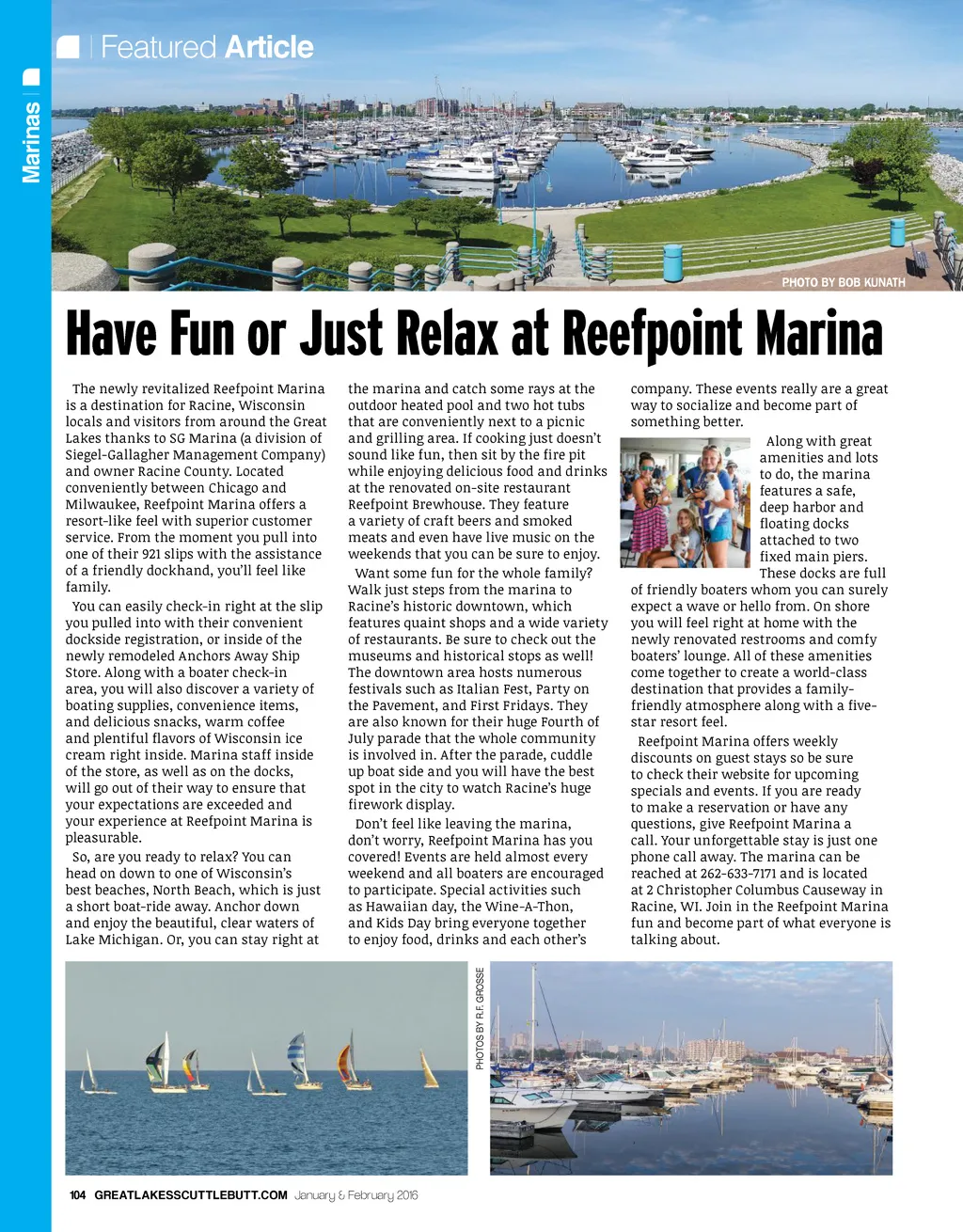 Marinas

Featured Article

PHOTO BY BOB KUNATH

Have Fun or Just Relax at Reefpoint Marina

The newly revitalized Reefpoint Marina is a destination for Racine, Wisconsin locals and visitors from around the Great Lakes thanks to SG Marina (a division of Siegel-Gallagher Management Company) and owner Racine County. Located conveniently between Chicago and Milwaukee, Reefpoint Marina offers a resort-like feel with superior customer service. From the moment you pull into one of their 921 slips with the assistance of a friendly dockhand, you'll feel like family.

You can easily check-in right at the slip you pulled into with their convenient dockside registration, or inside of the newly remodeled Anchors Away Ship Store. Along with a boater check-in area, you will also discover a variety of boating supplies, convenience items, and delicious snacks, warm coffee and plentiful flavors of Wisconsin ice cream right inside. Marina staff inside of the store, as well as on the docks, will go out of their way to ensure that your expectations are exceeded and your experience at Reefpoint Marina is pleasurable.

So, are you ready to relax? You can head on down to one of Wisconsin's best beaches, North Beach, which is just a short boat-ride away. Anchor down and enjoy the beautiful, clear waters of Lake Michigan. Or, you can stay right at the marina and catch some rays at the outdoor heated pool and two hot tubs that are conveniently next to a picnic and grilling area. If cooking just doesn't sound like fun, then sit by the fire pit while enjoying delicious food and drinks at the renovated on-site restaurant Reefpoint Brewhouse. They feature a variety of craft beers and smoked meats and even have live music on the weekends that you can be sure to enjoy.

Want some fun for the whole family? Walk just steps from the marina to Racine's historic downtown, which features quaint shops and a wide variety of restaurants. Be sure to check out the museums and historical stops as well! The downtown area hosts numerous festivals such as Italian Fest, Party on the Pavement, and First Fridays. They are also known for their huge Fourth of July parade that the whole community is involved in. After the parade, cuddle up boat side and you will have the best spot in the city to watch Racine's huge firework display.

Don't feel like leaving the marina, don't worry, Reefpoint Marina has you covered! Events are held almost every weekend and all boaters are encouraged to participate. Special activities such as Hawaiian day, the Wine-A-Thon, and Kids Day bring everyone together to enjoy food, drinks and each other's company. These events really are a great way to socialize and become part of something better.

Along with great amenities and lots to do, the marina features a safe, deep harbor and floating docks attached to two fixed main piers. These docks are full of friendly boaters whom you can surely expect a wave or hello from. On shore you will feel right at home with the newly renovated restrooms and comfy boaters' lounge. All of these amenities come together to create a world-class destination that provides a family-friendly atmosphere along with a five-star resort feel.

Reefpoint Marina offers weekly discounts on guest stays so be sure to check their website for upcoming specials and events. If you are ready to make a reservation or have any questions, give Reefpoint Marina a call. Your unforgettable stay is just one phone call away. The marina can be reached at 262-633-7171 and is located at 2 Christopher Columbus Causeway in Racine, WI. Join in the Reefpoint Marina fun and become part of what everyone is talking about.

PHOTOS BY R.F. GROSSE

104 GREATLAKESSCUTTLEBUTT.COM January & February 2016